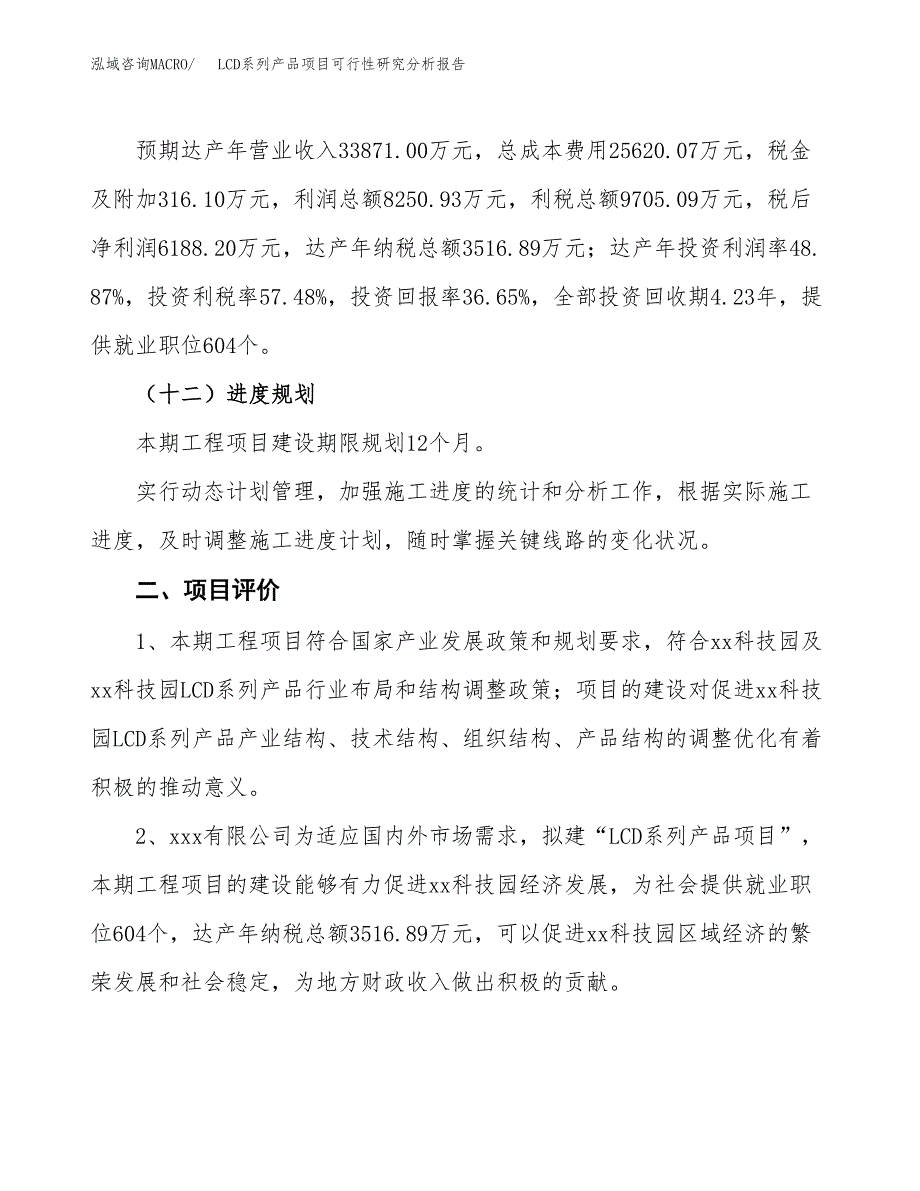 泓域咨询MACRO/　LCD系列产品项目可行性研究分析报告

预期达产年营业收入33871.00万元，总成本费用25620.07万元，税金及附加316.10万元，利润总额8250.93万元，利税总额9705.09万元，税后净利润6188.20万元，达产年纳税总额3516.89万元；达产年投资利润率48.87%，投资利税率57.48%，投资回报率36.65%，全部投资回收期4.23年，提供就业职位604个。

（十二）进度规划

本期工程项目建设期限规划12个月。

实行动态计划管理，加强施工进度的统计和分析工作，根据实际施工进度，及时调整施工进度计划，随时掌握关键线路的变化状况。

二、项目评价

1、本期工程项目符合国家产业发展政策和规划要求，符合xx科技园及xx科技园LCD系列产品行业布局和结构调整政策；项目的建设对促进xx科技园LCD系列产品产业结构、技术结构、组织结构、产品结构的调整优化有着积极的推动意义。

2、xxx有限公司为适应国内外市场需求，拟建“LCD系列产品项目”，本期工程项目的建设能够有力促进xx科技园经济发展，为社会提供就业职位604个，达产年纳税总额3516.89万元，可以促进xx科技园区域经济的繁荣发展和社会稳定，为地方财政收入做出积极的贡献。